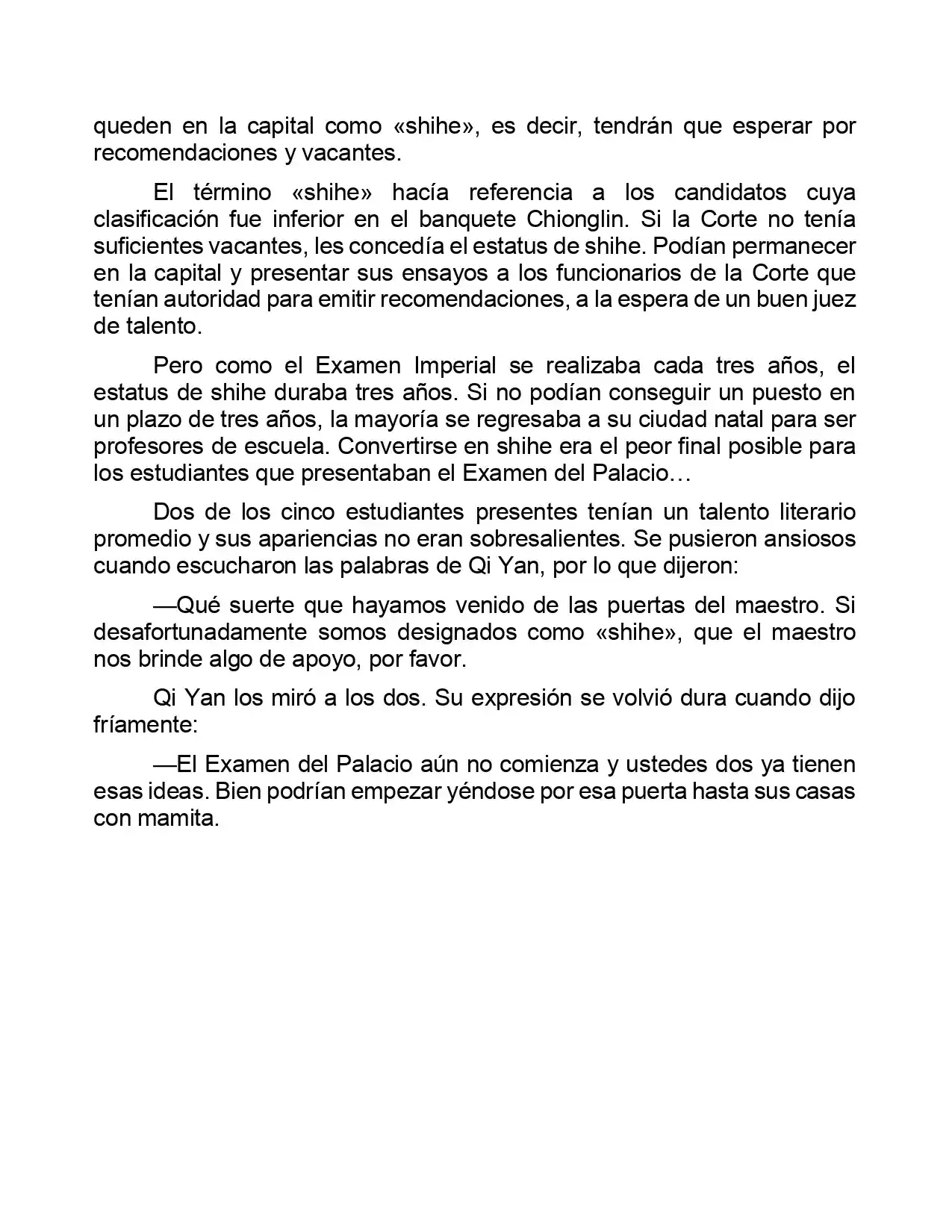 queden en la capital como «shihe», es decir, tendrán que esperar por recomendaciones y vacantes.

El término «shihe» hacía referencia a los candidatos cuya clasificación fue inferior en el banquete Chionglin. Si la Corte no tenía suficientes vacantes, les concedía el estatus de shihe. Podían permanecer en la capital y presentar sus ensayos a los funcionarios de la Corte que tenían autoridad para emitir recomendaciones, a la espera de un buen juez de talento.

Pero como el Examen Imperial se realizaba cada tres años, el estatus de shihe duraba tres años. Si no podían conseguir un puesto en un plazo de tres años, la mayoría se regresaba a su ciudad natal para ser profesores de escuela. Convertirse en shihe era el peor final posible para los estudiantes que presentaban el Examen del Palacio…

Dos de los cinco estudiantes presentes tenían un talento literario promedio y sus apariencias no eran sobresalientes. Se pusieron ansiosos cuando escucharon las palabras de Qi Yan, por lo que dijeron:

—Qué suerte que hayamos venido de las puertas del maestro. Si desafortunadamente somos designados como «shihe», que el maestro nos brinde algo de apoyo, por favor.

Qi Yan los miró a los dos. Su expresión se volvió dura cuando dijo fríamente:

—El Examen del Palacio aún no comienza y ustedes dos ya tienen esas ideas. Bien podrían empezar yéndose por esa puerta hasta sus casas con mamita.